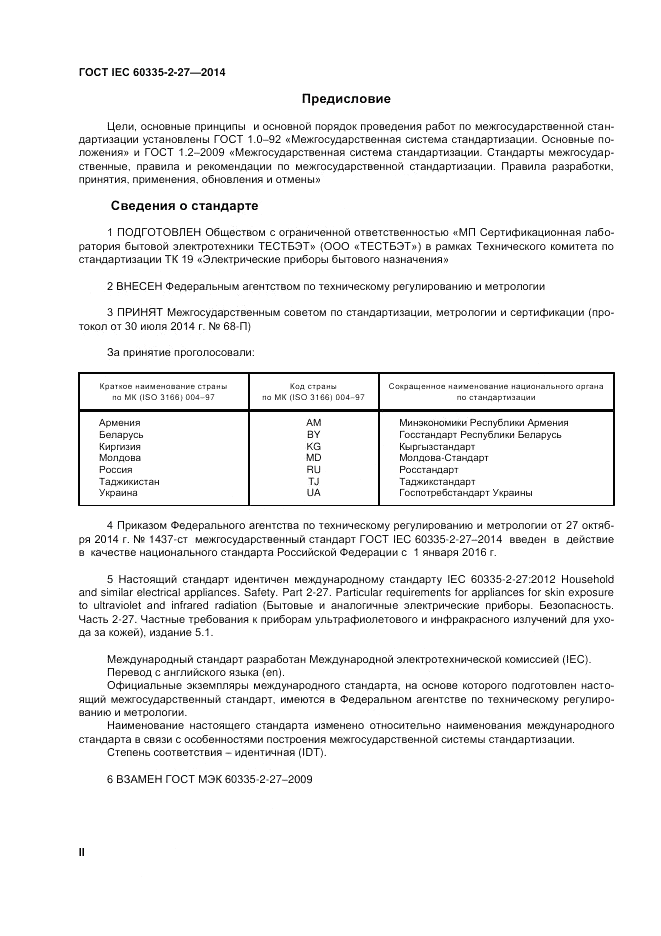 ГОСТ IEC 60335-2-27—2014

Предисловие

Цели, основные принципы и основной порядок проведения работ по межгосударственной стандартизации установлены ГОСТ 1.0–92 «Межгосударственная система стандартизации. Основные положения» и ГОСТ 1.2–2009 «Межгосударственная система стандартизации. Стандарты межгосударственные, правила и рекомендации по межгосударственной стандартизации. Правила разработки, принятия, применения, обновления и отмены»

Сведения о стандарте

1 ПОДГОТОВЛЕН Обществом с ограниченной ответственностью «МП Сертификационная лаборатория бытовой электротехники ТЕСТБЭТ» (ООО «ТЕСТБЭТ») в рамках Технического комитета по стандартизации ТК 19 «Электрические приборы бытового назначения»

2 ВНЕСЕН Федеральным агентством по техническому регулированию и метрологии

3 ПРИНЯТ Межгосударственным советом по стандартизации, метрологии и сертификации (протокол от 30 июля 2014 г. № 68-П)

За принятие проголосовали:

| Краткое наименование страны по МК (ISO 3166) 004–97 | Код страны по МК (ISO 3166) 004–97 | Сокращенное наименование национального органа по стандартизации |
|---|---|---|
| Армения | AM | Минэкономики Республики Армения |
| Беларусь | BY | Госстандарт Республики Беларусь |
| Киргизия | KG | Кыргызстандарт |
| Молдова | MD | Молдова-Стандарт |
| Россия | RU | Росстандарт |
| Таджикистан | TJ | Таджикстандарт |
| Украина | UA | Госпотребстандарт Украины |

4 Приказом Федерального агентства по техническому регулированию и метрологии от 27 октября 2014 г. № 1437-ст межгосударственный стандарт ГОСТ IEC 60335-2-27–2014 введен в действие в качестве национального стандарта Российской Федерации с 1 января 2016 г.

5 Настоящий стандарт идентичен международному стандарту IEC 60335-2-27:2012 Household and similar electrical appliances. Safety. Part 2-27. Particular requirements for appliances for skin exposure to ultraviolet and infrared radiation (Бытовые и аналогичные электрические приборы. Безопасность. Часть 2-27. Частные требования к приборам ультрафиолетового и инфракрасного излучений для ухода за кожей), издание 5.1.

Международный стандарт разработан Международной электротехнической комиссией (IEC).
Перевод с английского языка (en).
Официальные экземпляры международного стандарта, на основе которого подготовлен настоящий межгосударственный стандарт, имеются в Федеральном агентстве по техническому регулированию и метрологии.
Наименование настоящего стандарта изменено относительно наименования международного стандарта в связи с особенностями построения межгосударственной системы стандартизации.
Степень соответствия – идентичная (IDT).

6 ВЗАМЕН ГОСТ МЭК 60335-2-27–2009

II